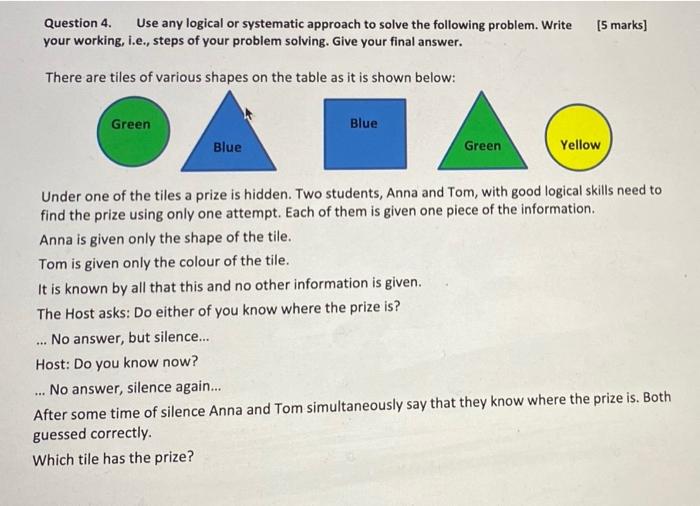 Question 4. Use any logical or systematic approach to solve the following problem. Write your working, i.e., steps of your problem solving. Give your final answer. [5 marks]

There are tiles of various shapes on the table as it is shown below:

Green

Blue

Blue

Green

Yellow

Under one of the tiles a prize is hidden. Two students, Anna and Tom, with good logical skills need to find the prize using only one attempt. Each of them is given one piece of the information.

Anna is given only the shape of the tile.

Tom is given only the colour of the tile.

It is known by all that this and no other information is given.

The Host asks: Do either of you know where the prize is?

... No answer, but silence...

Host: Do you know now?

... No answer, silence again...

After some time of silence Anna and Tom simultaneously say that they know where the prize is. Both guessed correctly.

Which tile has the prize?